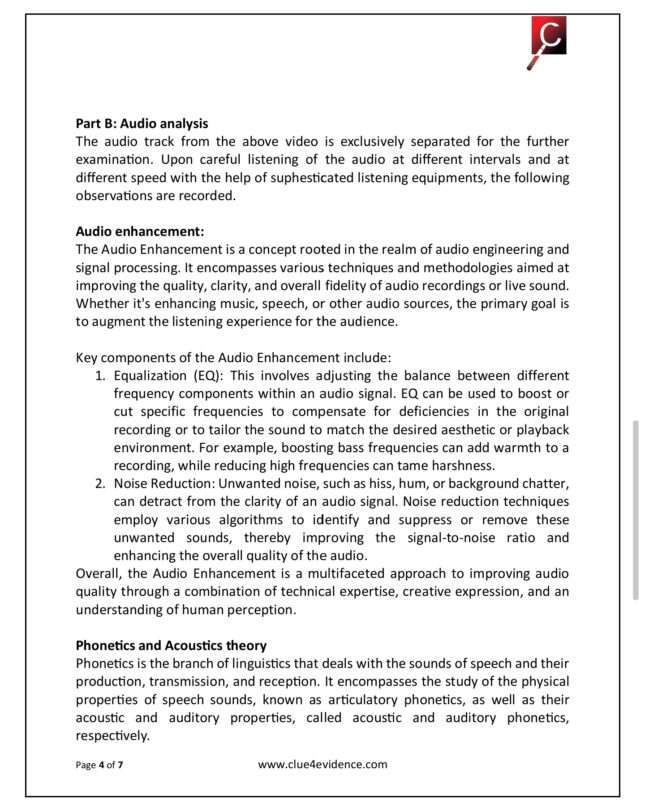 C

Part B: Audio analysis
The audio track from the above video is exclusively separated for the further examination. Upon careful listening of the audio at different intervals and at different speed with the help of suphesticated listening equipments, the following observations are recorded.

Audio enhancement:
The Audio Enhancement is a concept rooted in the realm of audio engineering and signal processing. It encompasses various techniques and methodologies aimed at improving the quality, clarity, and overall fidelity of audio recordings or live sound. Whether it's enhancing music, speech, or other audio sources, the primary goal is to augment the listening experience for the audience.

Key components of the Audio Enhancement include:
1. Equalization (EQ): This involves adjusting the balance between different frequency components within an audio signal. EQ can be used to boost or cut specific frequencies to compensate for deficiencies in the original recording or to tailor the sound to match the desired aesthetic or playback environment. For example, boosting bass frequencies can add warmth to a recording, while reducing high frequencies can tame harshness.
2. Noise Reduction: Unwanted noise, such as hiss, hum, or background chatter, can detract from the clarity of an audio signal. Noise reduction techniques employ various algorithms to identify and suppress or remove these unwanted sounds, thereby improving the signal-to-noise ratio and enhancing the overall quality of the audio.
Overall, the Audio Enhancement is a multifaceted approach to improving audio quality through a combination of technical expertise, creative expression, and an understanding of human perception.

Phonetics and Acoustics theory
Phonetics is the branch of linguistics that deals with the sounds of speech and their production, transmission, and reception. It encompasses the study of the physical properties of speech sounds, known as articulatory phonetics, as well as their acoustic and auditory properties, called acoustic and auditory phonetics, respectively.

Page 4 of 7 www.clue4evidence.com